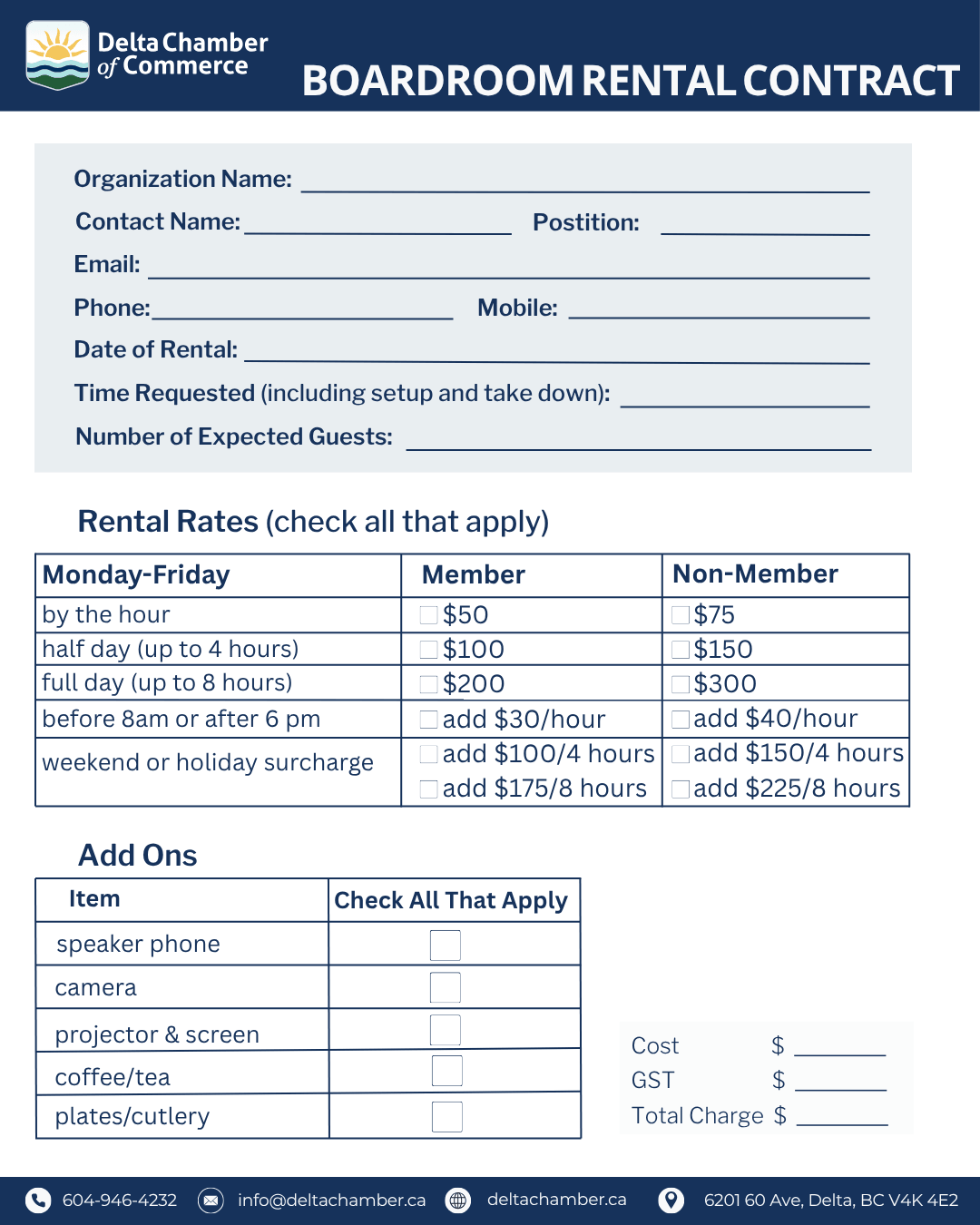 Delta Chamber of Commerce

BOARDROOM RENTAL CONTRACT

Organization Name: ____

Contact Name: ____ Postition: ____

Email: ____

Phone: ____ Mobile: ____

Date of Rental: ____

Time Requested (including setup and take down): ____

Number of Expected Guests: ____

Rental Rates (check all that apply)

| Monday-Friday | Member | Non-Member |
|---|---|---|
| by the hour | ☐ $50 | ☐ $75 |
| half day (up to 4 hours) | ☐ $100 | ☐ $150 |
| full day (up to 8 hours) | ☐ $200 | ☐ $300 |
| before 8am or after 6 pm | ☐ add $30/hour | ☐ add $40/hour |
| weekend or holiday surcharge | ☐ add $100/4 hours ☐ add $175/8 hours | ☐ add $150/4 hours ☐ add $225/8 hours |

Add Ons

| Item | Check All That Apply |
|---|---|
| speaker phone | ☐ |
| camera | ☐ |
| projector & screen | ☐ |
| coffee/tea | ☐ |
| plates/cutlery | ☐ |

Cost $ ____
GST $ ____
Total Charge $ ____

604-946-4232 info@deltachamber.ca deltachamber.ca 6201 60 Ave, Delta, BC V4K 4E2